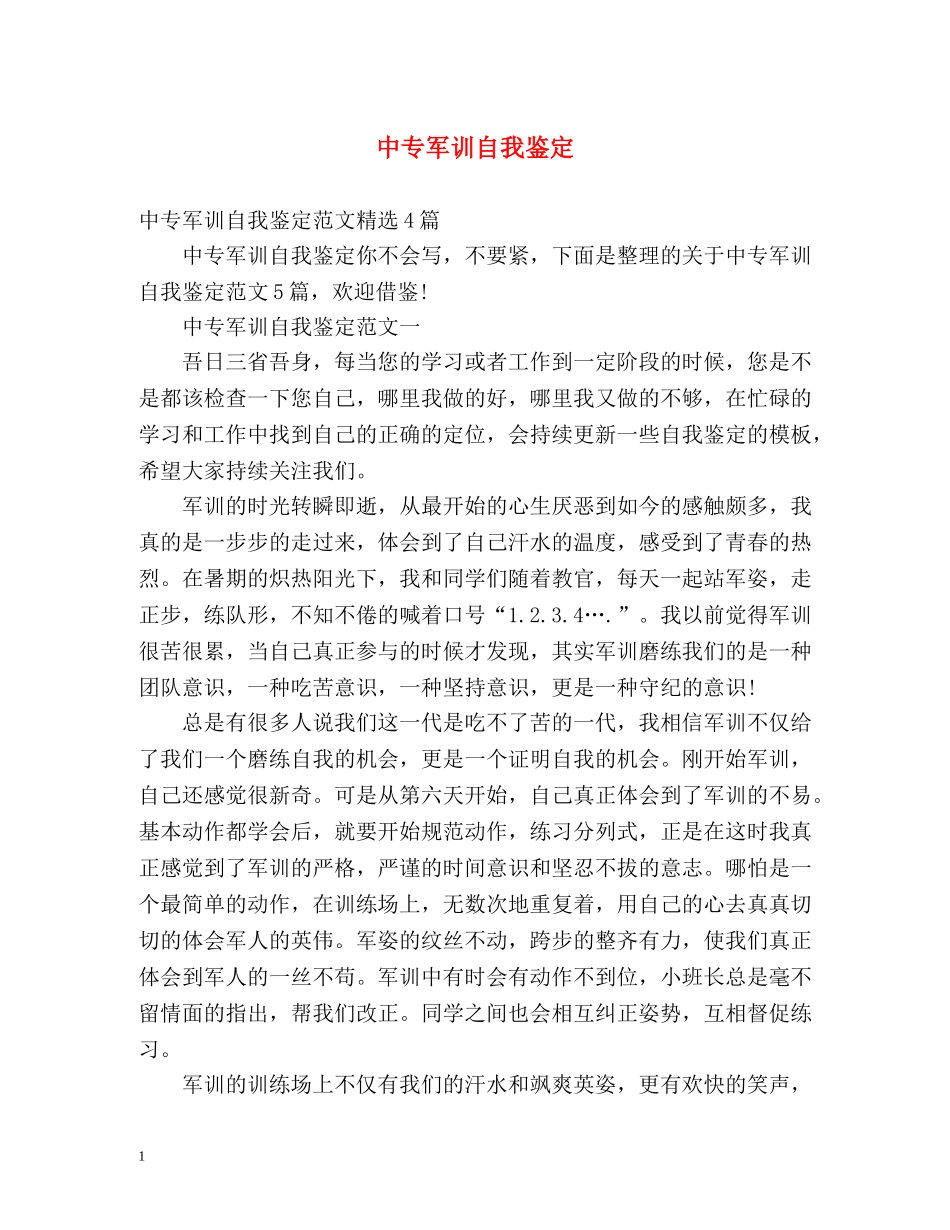 中专军训自我鉴定

中专军训自我鉴定范文精选４篇

中专军训自我鉴定你不会写，不要紧，下面是整理的关于中专军训自我鉴定范文５篇，欢迎借鉴!

中专军训自我鉴定范文一

吾日三省吾身，每当您的学习或者工作到一定阶段的时候，您是不是都该检查一下您自己，哪里我做的好，哪里我又做的不够，在忙碌的学习和工作中找到自己的正确的定位，会持续更新一些自我鉴定的模板，希望大家持续关注我们。

军训的时光转瞬即逝，从最开始的心生厌恶到如今的感触颇多，我真的是一步步的走过来，体会到了自己汗水的温度，感受到了青春的热烈。在暑期的炽热阳光下，我和同学们随着教官，每天一起站军姿，走正步，练队形，不知不倦的喊着口号“1.2.3.4….”。我以前觉得军训很苦很累，当自己真正参与的时候才发现，其实军训磨练我们的是一种团队意识，一种吃苦意识，一种坚持意识，更是一种守纪的意识!

总是有很多人说我们这一代是吃不了苦的一代，我相信军训不仅给了我们一个磨练自我的机会，更是一个证明自我的机会。刚开始军训，自己还感觉很新奇。可是从第六天开始，自己真正体会到了军训的不易。基本动作都学会后，就要开始规范动作，练习分列式，正是在这时我真正感觉到了军训的严格，严谨的时间意识和坚忍不拔的意志。哪怕是一个最简单的动作，在训练场上，无数次地重复着，用自己的心去真真切切的体会军人的英伟。军姿的纹丝不动，跨步的整齐有力，使我们真正体会到军人的一丝不苟。军训中有时会有动作不到位，小班长总是毫不留情面的指出，帮我们改正。同学之间也会相互纠正姿势，互相督促练习。

军训的训练场上不仅有我们的汗水和飒爽英姿，更有欢快的笑声，

1